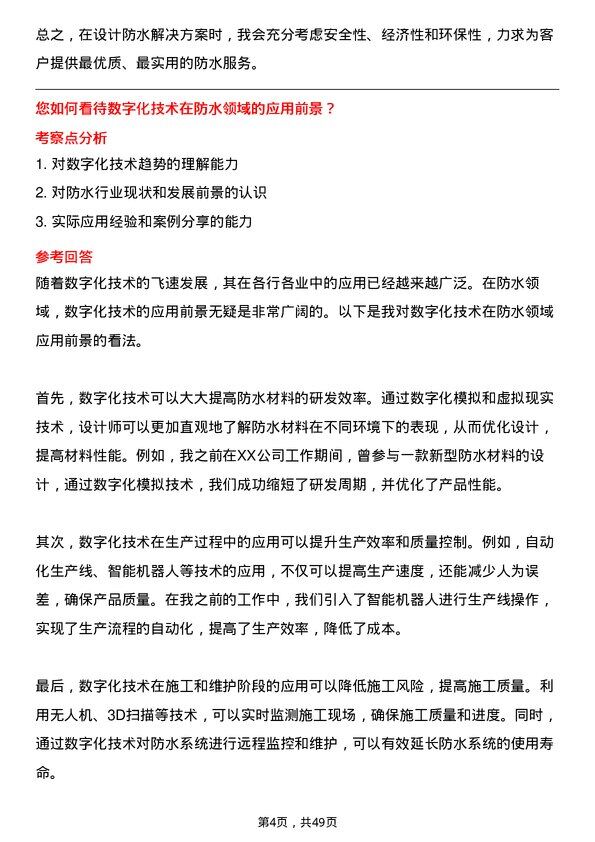 总之，在设计防水解决方案时，我会充分考虑安全性、经济性和环保性，力求为客户提供最优质、最实用的防水服务。

您如何看待数字化技术在防水领域的应用前景？

考察点分析

1. 对数字化技术趋势的理解能力

2. 对防水行业现状和发展前景的认识

3. 实际应用经验和案例分享的能力

参考回答

随着数字化技术的飞速发展，其在各行各业中的应用已经越来越广泛。在防水领域，数字化技术的应用前景无疑是非常广阔的。以下是我对数字化技术在防水领域应用前景的看法。

首先，数字化技术可以大大提高防水材料的研发效率。通过数字化模拟和虚拟现实技术，设计师可以更加直观地了解防水材料在不同环境下的表现，从而优化设计，提高材料性能。例如，我之前在XX公司工作期间，曾参与一款新型防水材料的设计，通过数字化模拟技术，我们成功缩短了研发周期，并优化了产品性能。

其次，数字化技术在生产过程中的应用可以提升生产效率和质量控制。例如，自动化生产线、智能机器人等技术的应用，不仅可以提高生产速度，还能减少人为误差，确保产品质量。在我之前的工作中，我们引入了智能机器人进行生产线操作，实现了生产流程的自动化，提高了生产效率，降低了成本。

最后，数字化技术在施工和维护阶段的应用可以降低施工风险，提高施工质量。利用无人机、3D扫描等技术，可以实时监测施工现场，确保施工质量和进度。同时，通过数字化技术对防水系统进行远程监控和维护，可以有效延长防水系统的使用寿命。

第4页，共49页